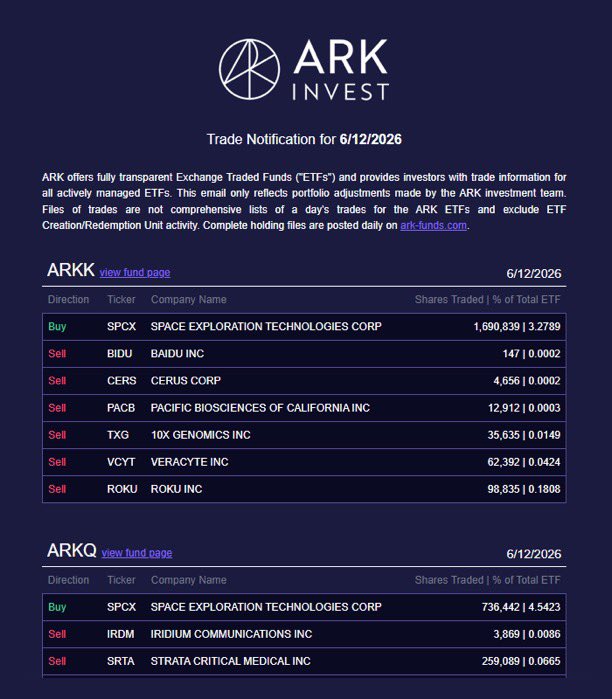 ARK
INVEST

Trade Notification for 6/12/2026

ARK offers fully transparent Exchange Traded Funds ("ETFs") and provides investors with trade information for all actively managed ETFs. This email only reflects portfolio adjustments made by the ARK investment team. Files of trades are not comprehensive lists of a day's trades for the ARK ETFs and exclude ETF Creation/Redemption Unit activity. Complete holding files are posted daily on ark-funds.com.

ARKK view fund page 6/12/2026

| Direction | Ticker | Company Name | Shares Traded \| % of Total ETF |
|---|---|---|---|
| Buy | SPCX | SPACE EXPLORATION TECHNOLOGIES CORP | 1,690,839 \| 3.2789 |
| Sell | BIDU | BAIDU INC | 147 \| 0.0002 |
| Sell | CERS | CERUS CORP | 4,656 \| 0.0002 |
| Sell | PACB | PACIFIC BIOSCIENCES OF CALIFORNIA INC | 12,912 \| 0.0003 |
| Sell | TXG | 10X GENOMICS INC | 35,635 \| 0.0149 |
| Sell | VCYT | VERACYTE INC | 62,392 \| 0.0424 |
| Sell | ROKU | ROKU INC | 98,835 \| 0.1808 |

ARKQ view fund page 6/12/2026

| Direction | Ticker | Company Name | Shares Traded \| % of Total ETF |
|---|---|---|---|
| Buy | SPCX | SPACE EXPLORATION TECHNOLOGIES CORP | 736,442 \| 4.5423 |
| Sell | IRDM | IRIDIUM COMMUNICATIONS INC | 3,869 \| 0.0086 |
| Sell | SRTA | STRATA CRITICAL MEDICAL INC | 259,089 \| 0.0665 |